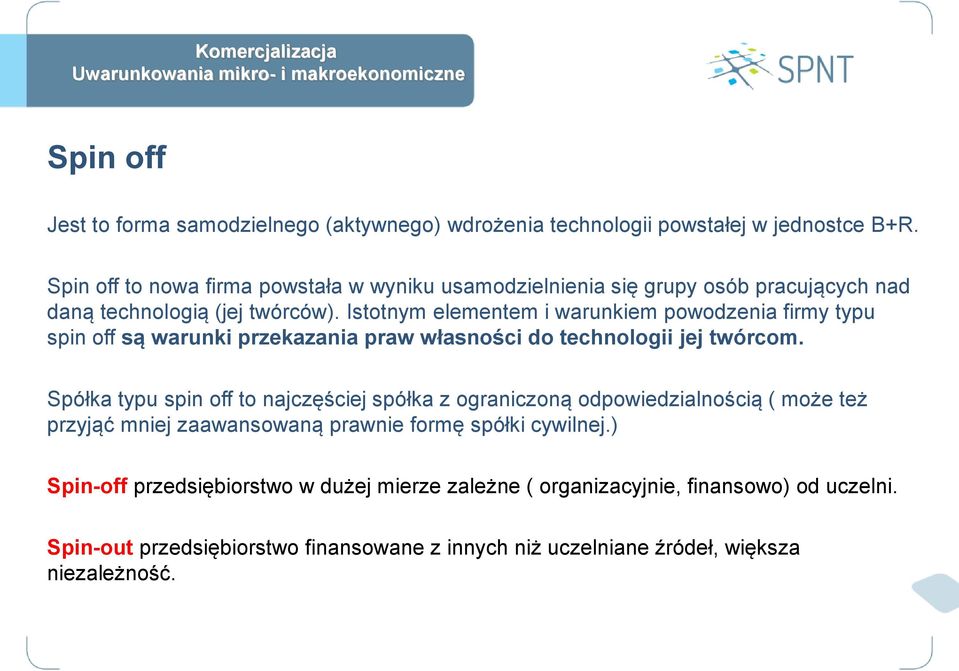 Komercjalizacja
Uwarunkowania mikro- i makroekonomiczne

SPNT

Spin off

Jest to forma samodzielnego (aktywnego) wdrożenia technologii powstałej w jednostce B+R.

Spin off to nowa firma powstała w wyniku usamodzielnienia się grupy osób pracujących nad daną technologią (jej twórców). Istotnym elementem i warunkiem powodzenia firmy typu spin off są warunki przekazania praw własności do technologii jej twórcom.

Spółka typu spin off to najczęściej spółka z ograniczoną odpowiedzialnością ( może też przyjąć mniej zaawansowaną prawnie formę spółki cywilnej.)

Spin-off przedsiębiorstwo w dużej mierze zależne ( organizacyjnie, finansowo) od uczelni.

Spin-out przedsiębiorstwo finansowane z innych niż uczelniane źródeł, większa niezależność.